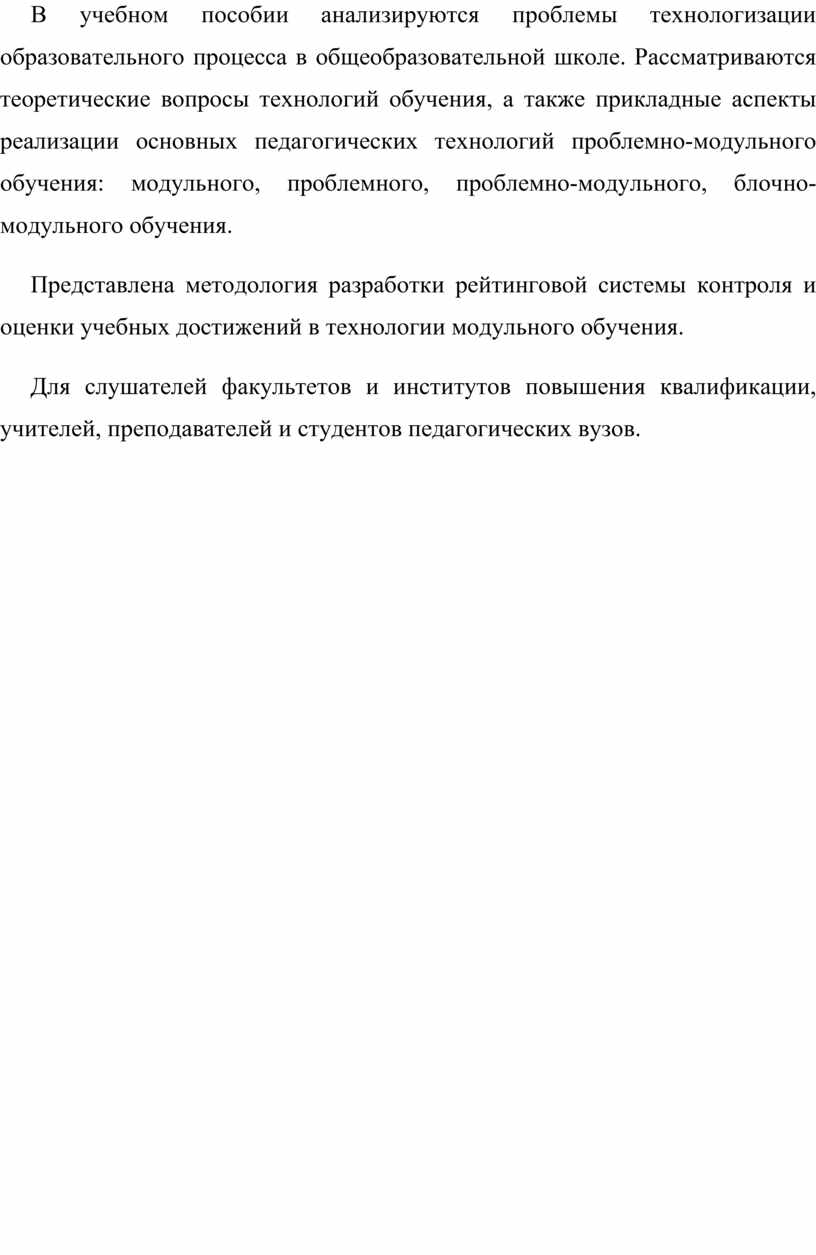 В учебном пособии анализируются проблемы технологизации образовательного процесса в общеобразовательной школе. Рассматриваются теоретические вопросы технологий обучения, а также прикладные аспекты реализации основных педагогических технологий проблемно-модульного обучения: модульного, проблемного, проблемно-модульного, блочно-модульного обучения.

Представлена методология разработки рейтинговой системы контроля и оценки учебных достижений в технологии модульного обучения.

Для слушателей факультетов и институтов повышения квалификации, учителей, преподавателей и студентов педагогических вузов.